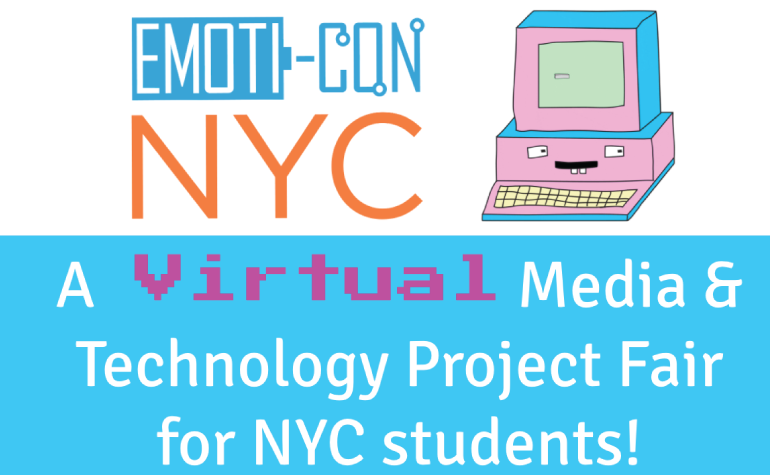 EMOTI-CON
NYC

A Virtual Media & Technology Project Fair for NYC students!